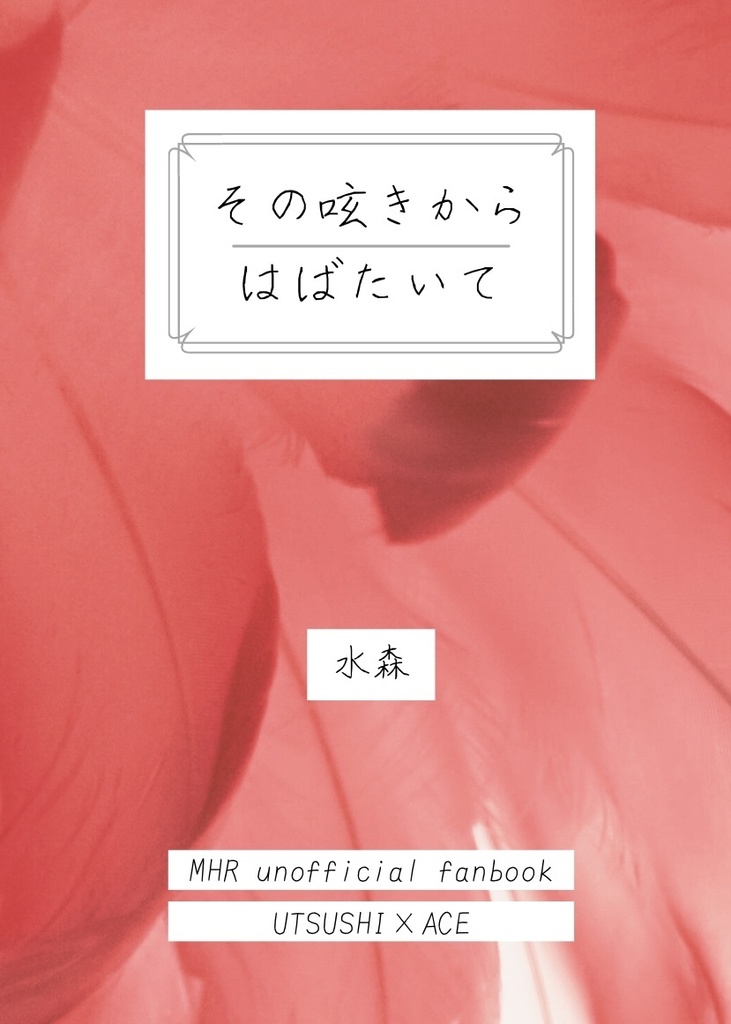 その呟きから
はばたいて

水森

MHR unofficial fanbook

UTSUSHI × ACE